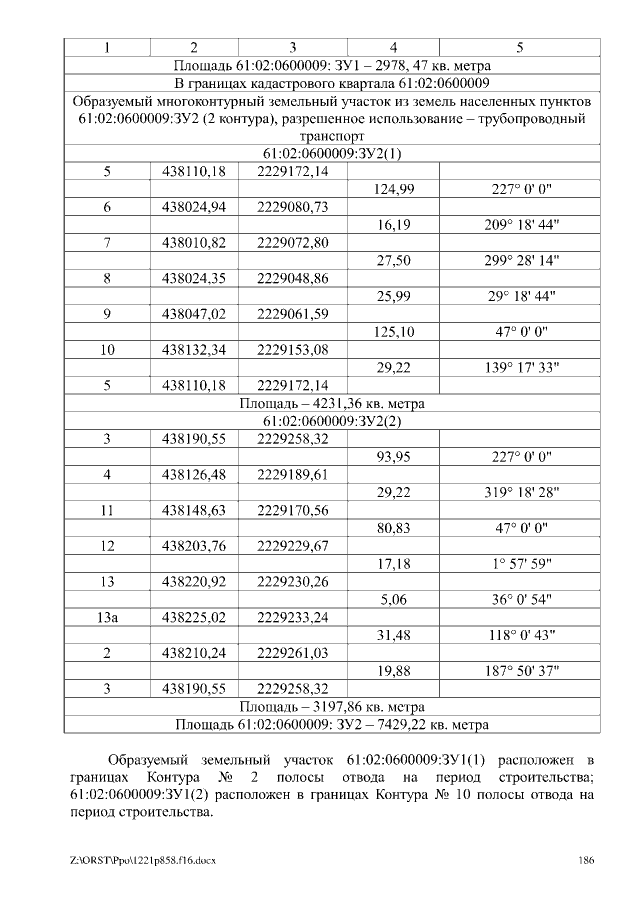 | 1 | 2 | 3 | 4 | 5 |
|---|---|---|---|---|
| Площадь 61:02:0600009: ЗУ1 – 2978, 47 кв. метра | | | | |
| В границах кадастрового квартала 61:02:0600009 | | | | |
| Образуемый многоконтурный земельный участок из земель населенных пунктов 61:02:0600009:ЗУ2 (2 контура), разрешенное использование – трубопроводный транспорт | | | | |
| 61:02:0600009:ЗУ2(1) | | | | |
| 5 | 438110,18 | 2229172,14 | | |
| | | | 124,99 | 227° 0' 0" |
| 6 | 438024,94 | 2229080,73 | | |
| | | | 16,19 | 209° 18' 44" |
| 7 | 438010,82 | 2229072,80 | | |
| | | | 27,50 | 299° 28' 14" |
| 8 | 438024,35 | 2229048,86 | | |
| | | | 25,99 | 29° 18' 44" |
| 9 | 438047,02 | 2229061,59 | | |
| | | | 125,10 | 47° 0' 0" |
| 10 | 438132,34 | 2229153,08 | | |
| | | | 29,22 | 139° 17' 33" |
| 5 | 438110,18 | 2229172,14 | | |
| Площадь – 4231,36 кв. метра | | | | |
| 61:02:0600009:ЗУ2(2) | | | | |
| 3 | 438190,55 | 2229258,32 | | |
| | | | 93,95 | 227° 0' 0" |
| 4 | 438126,48 | 2229189,61 | | |
| | | | 29,22 | 319° 18' 28" |
| 11 | 438148,63 | 2229170,56 | | |
| | | | 80,83 | 47° 0' 0" |
| 12 | 438203,76 | 2229229,67 | | |
| | | | 17,18 | 1° 57' 59" |
| 13 | 438220,92 | 2229230,26 | | |
| | | | 5,06 | 36° 0' 54" |
| 13а | 438225,02 | 2229233,24 | | |
| | | | 31,48 | 118° 0' 43" |
| 2 | 438210,24 | 2229261,03 | | |
| | | | 19,88 | 187° 50' 37" |
| 3 | 438190,55 | 2229258,32 | | |
| Площадь – 3197,86 кв. метра | | | | |
| Площадь 61:02:0600009: ЗУ2 – 7429,22 кв. метра | | | | |

Образуемый земельный участок 61:02:0600009:ЗУ1(1) расположен в границах Контура № 2 полосы отвода на период строительства; 61:02:0600009:ЗУ1(2) расположен в границах Контура № 10 полосы отвода на период строительства.

Z:\ORST\Ppo\1221p858.f16.docx 186